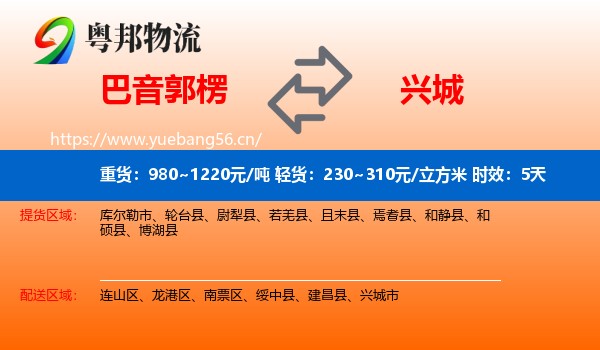 粤邦物流

巴音郭楞

兴城

https://www.yuebang56.cn/

重货：980~1220元/吨 轻货：230~310元/立方米 时效：5天

提货区域：

库尔勒市、轮台县、尉犁县、若羌县、且末县、焉耆县、和静县、和硕县、博湖县

配送区域：

连山区、龙港区、南票区、绥中县、建昌县、兴城市